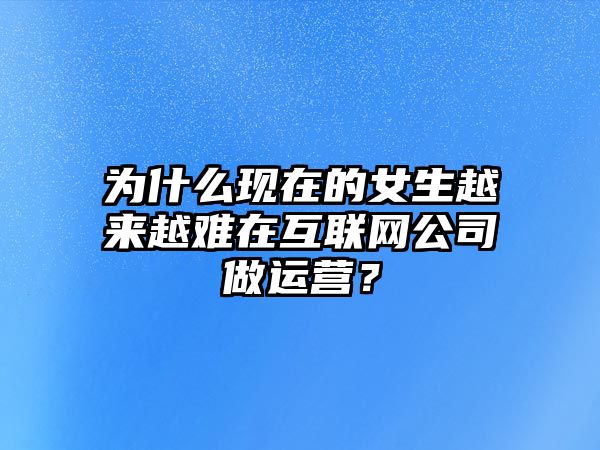 为什么现在的女生越来越难在互联网公司做运营？